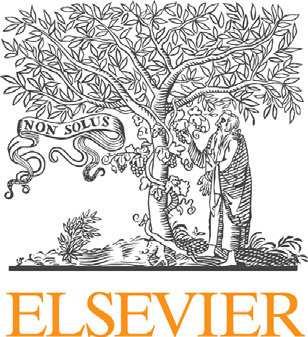 NON SOLUS

ELSEVIER